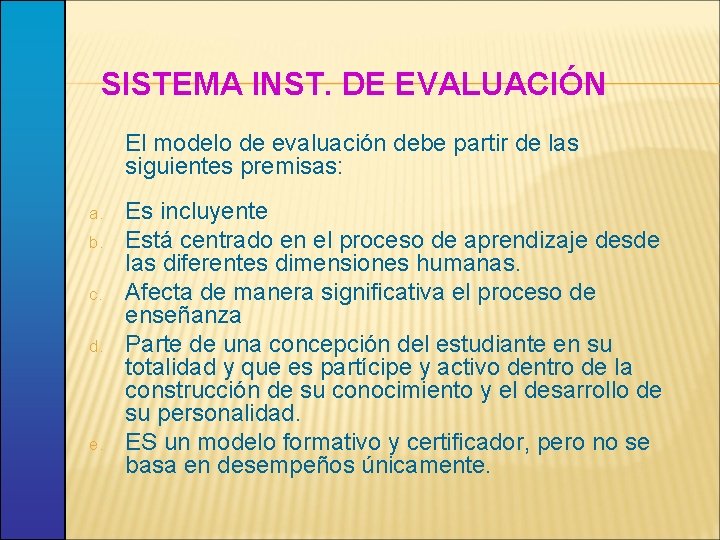 SISTEMA INST. DE EVALUACIÓN

El modelo de evaluación debe partir de las siguientes premisas:

a. Es incluyente
b. Está centrado en el proceso de aprendizaje desde las diferentes dimensiones humanas.
c. Afecta de manera significativa el proceso de enseñanza
d. Parte de una concepción del estudiante en su totalidad y que es partícipe y activo dentro de la construcción de su conocimiento y el desarrollo de su personalidad.
e. ES un modelo formativo y certificador, pero no se basa en desempeños únicamente.